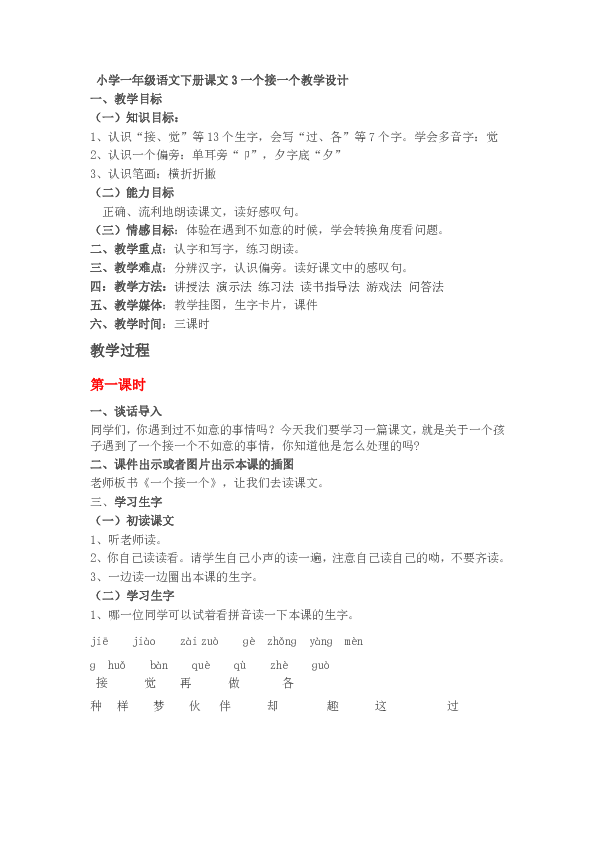 小学一年级语文下册课文 3 一个接一个教学设计

一、教学目标

（一）知识目标：

1、认识“接、觉”等 13 个生字，会写“过、各”等 7 个字。学会多音字：觉

2、认识一个偏旁：单耳旁“卩”，夕字底“夕”

3、认识笔画：横折折撇

（二）能力目标

正确、流利地朗读课文，读好感叹句。

（三）情感目标：体验在遇到不如意的时候，学会转换角度看问题。

二、教学重点：认字和写字，练习朗读。

三、教学难点：分辨汉字，认识偏旁。读好课文中的感叹句。

四：教学方法：讲授法 演示法 练习法 读书指导法 游戏法 问答法

五、教学媒体：教学挂图，生字卡片，课件

六、教学时间：三课时

教学过程

第一课时

一、谈话导入

同学们，你遇到过不如意的事情吗？今天我们要学习一篇课文，就是关于一个孩子遇到了一个接一个不如意的事情，你知道他是怎么处理的吗？

二、课件出示或者图片出示本课的插图

老师板书《一个接一个》，让我们去读课文。

三、学习生字

（一）初读课文

1、听老师读。

2、你自己读读看。请学生自己小声的读一遍，注意自己读自己的呦，不要齐读。

3、一边读一边圈出本课的生字。

（二）学习生字

1、哪一位同学可以试着看拼音读一下本课的生字。

jiē jiào zài zuò gè zhǒng yàng mèn

g huǒ bàn què qù zhè guò

接 觉 再 做 各

种 样 梦 伙 伴 却 趣 这 过